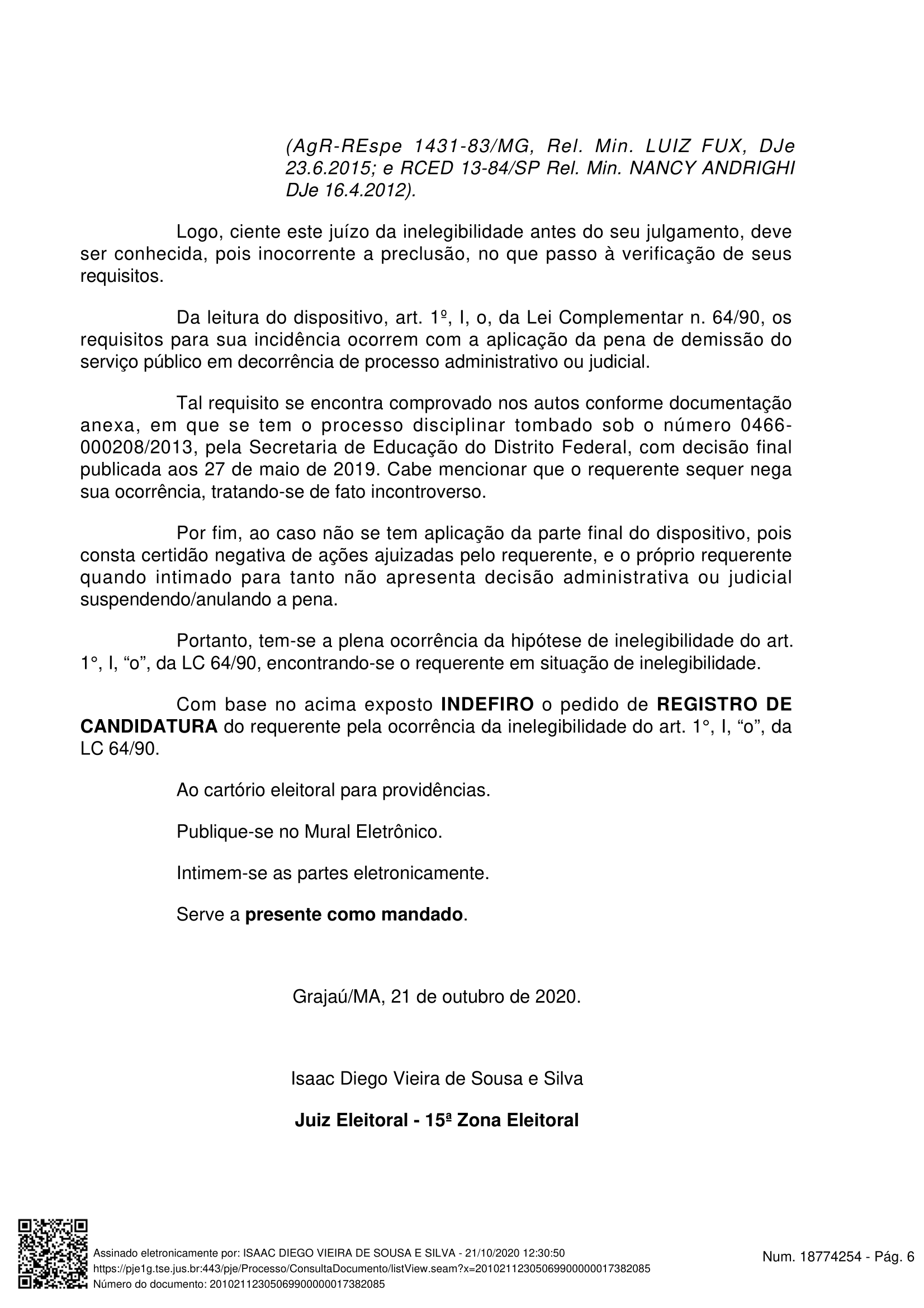 (AgR-REspe 1431-83/MG, Rel. Min. LUIZ FUX, DJe 23.6.2015; e RCED 13-84/SP Rel. Min. NANCY ANDRIGHI DJe 16.4.2012).

Logo, ciente este juízo da inelegibilidade antes do seu julgamento, deve ser conhecida, pois inocorrente a preclusão, no que passo à verificação de seus requisitos.

Da leitura do dispositivo, art. 1º, I, o, da Lei Complementar n. 64/90, os requisitos para sua incidência ocorrem com a aplicação da pena de demissão do serviço público em decorrência de processo administrativo ou judicial.

Tal requisito se encontra comprovado nos autos conforme documentação anexa, em que se tem o processo disciplinar tombado sob o número 0466-000208/2013, pela Secretaria de Educação do Distrito Federal, com decisão final publicada aos 27 de maio de 2019. Cabe mencionar que o requerente sequer nega sua ocorrência, tratando-se de fato incontroverso.

Por fim, ao caso não se tem aplicação da parte final do dispositivo, pois consta certidão negativa de ações ajuizadas pelo requerente, e o próprio requerente quando intimado para tanto não apresenta decisão administrativa ou judicial suspendendo/anulando a pena.

Portanto, tem-se a plena ocorrência da hipótese de inelegibilidade do art. 1°, I, "o", da LC 64/90, encontrando-se o requerente em situação de inelegibilidade.

Com base no acima exposto INDEFIRO o pedido de REGISTRO DE CANDIDATURA do requerente pela ocorrência da inelegibilidade do art. 1°, I, "o", da LC 64/90.

Ao cartório eleitoral para providências.

Publique-se no Mural Eletrônico.

Intimem-se as partes eletronicamente.

Serve a presente como mandado.

Grajaú/MA, 21 de outubro de 2020.

Isaac Diego Vieira de Sousa e Silva

Juiz Eleitoral - 15ª Zona Eleitoral

Assinado eletronicamente por: ISAAC DIEGO VIEIRA DE SOUSA E SILVA - 21/10/2020 12:30:50
https://pje1g.tse.jus.br:443/pje/Processo/ConsultaDocumento/listView.seam?x=20102112305069900000017382085
Número do documento: 20102112305069900000017382085

Num. 18774254 - Pág. 6